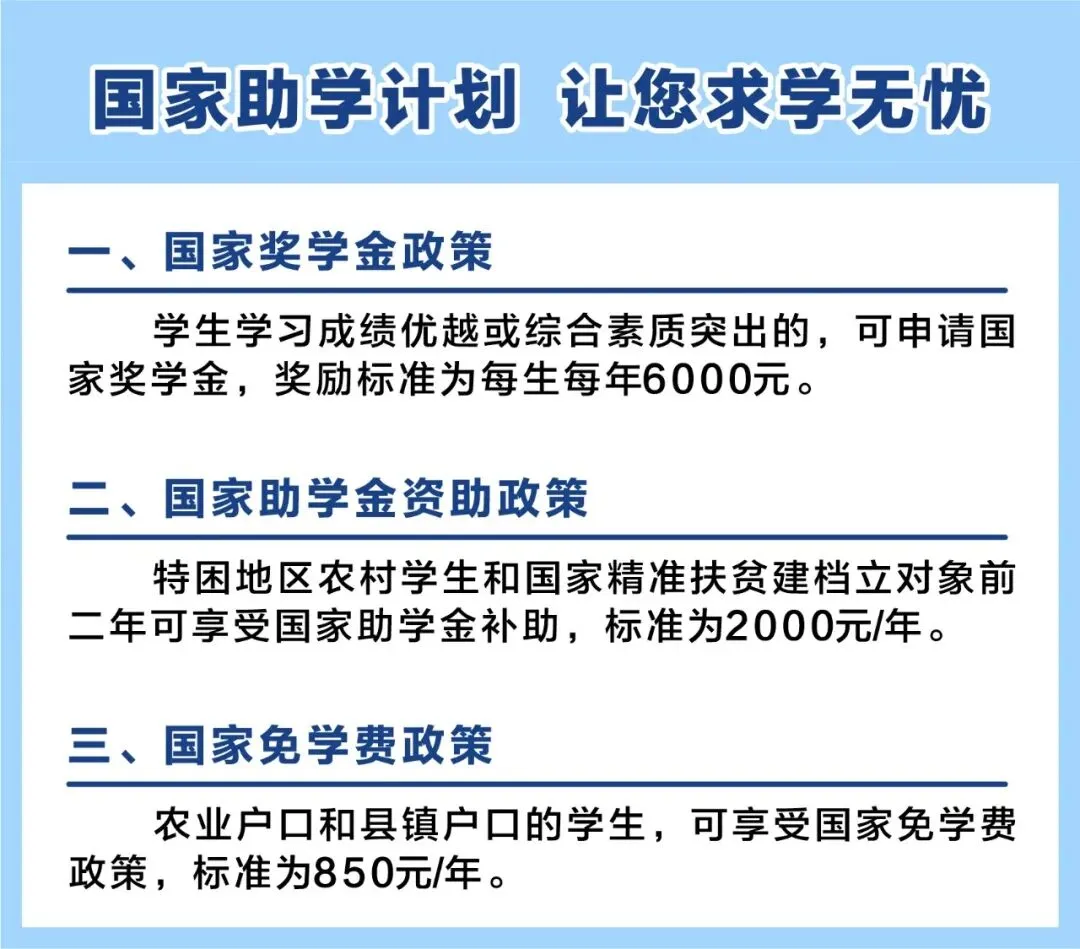 国家助学计划 让您求学无忧

一、国家奖学金政策

学生学习成绩优越或综合素质突出的，可申请国家奖学金，奖励标准为每生每年6000元。

二、国家助学金资助政策

特困地区农村学生和国家精准扶贫建档立对象前二年可享受国家助学金补助，标准为2000元/年。

三、国家免学费政策

农业户口和县镇户口的学生，可享受国家免学费政策，标准为850元/年。